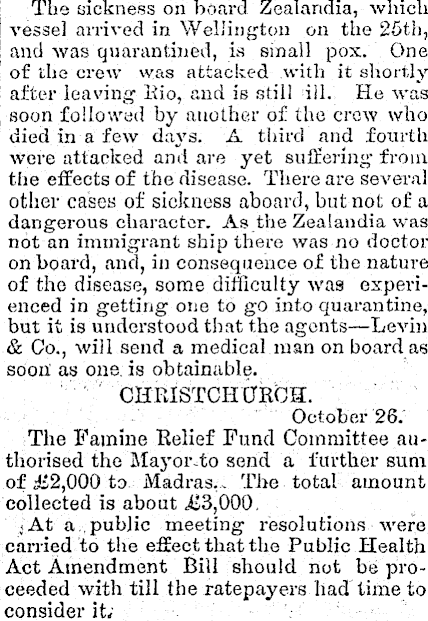 The sickness on board Zealandia, which vessel arrived in Wellington on the 25th, and was quarantined, is small pox. One of the crew was attacked with it shortly after leaving Rio, and is still ill. He was soon followed by another of the crew who died in a few days. A third and fourth were attacked and are yet suffering from the effects of the disease. There are several other cases of sickness aboard, but not of a dangerous character. As the Zealandia was not an immigrant ship there was no doctor on board, and, in consequence of the nature of the disease, some difficulty was experienced in getting one to go into quarantine, but it is understood that the agents—Levin & Co., will send a medical man on board as soon as one is obtainable.

CHRISTCHURCH.

October 26.

The Famine Relief Fund Committee authorised the Mayor to send a further sum of £2,000 to Madras. The total amount collected is about £3,000.

At a public meeting resolutions were carried to the effect that the Public Health Act Amendment Bill should not be proceeded with till the ratepayers had time to consider it.